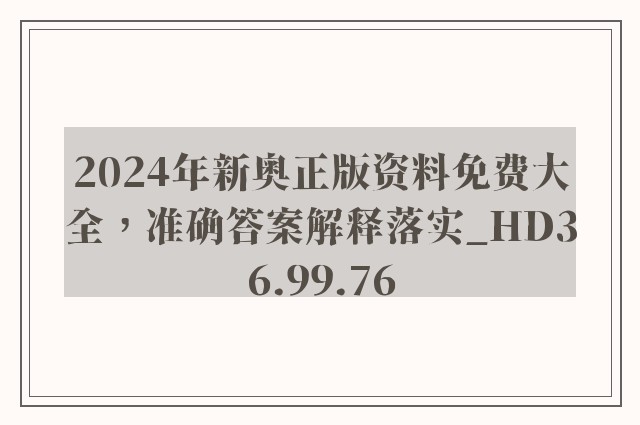 2024年新奥正版资料免费大全，准确答案解释落实_HD36.99.76